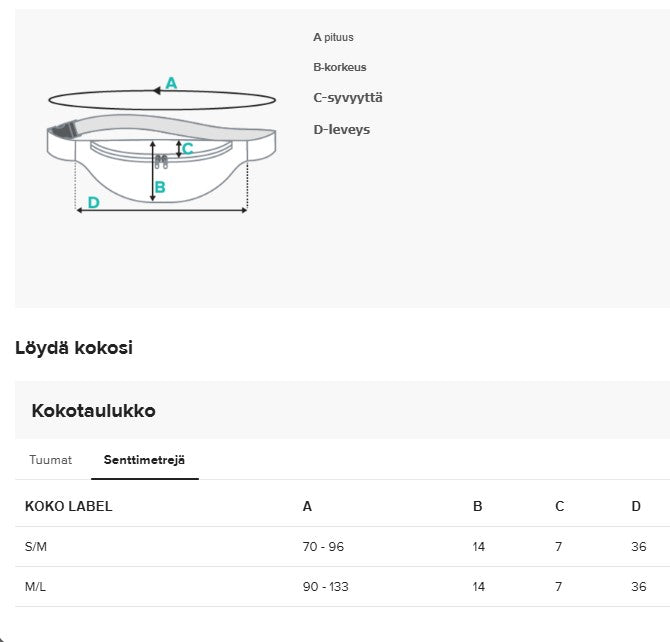 A
C
B
D

A pituus

B-korkeus

C-syvyyttä

D-leveys

Löydä kokosi

Kokotaulukko

Tuumat

Senttimetrejä

| KOKO LABEL | A | B | C | D |
|---|---|---|---|---|
| S/M | 70 - 96 | 14 | 7 | 36 |
| M/L | 90 - 133 | 14 | 7 | 36 |